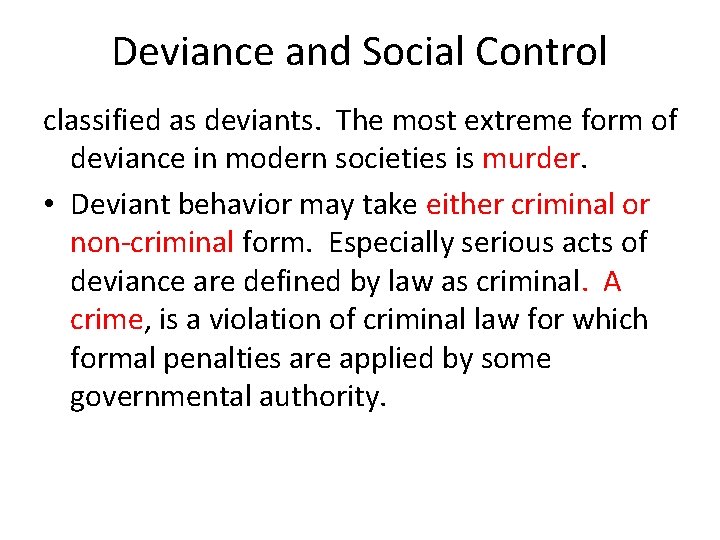 Deviance and Social Control

classified as deviants. The most extreme form of deviance in modern societies is murder.

• Deviant behavior may take either criminal or non-criminal form. Especially serious acts of deviance are defined by law as criminal. A crime, is a violation of criminal law for which formal penalties are applied by some governmental authority.